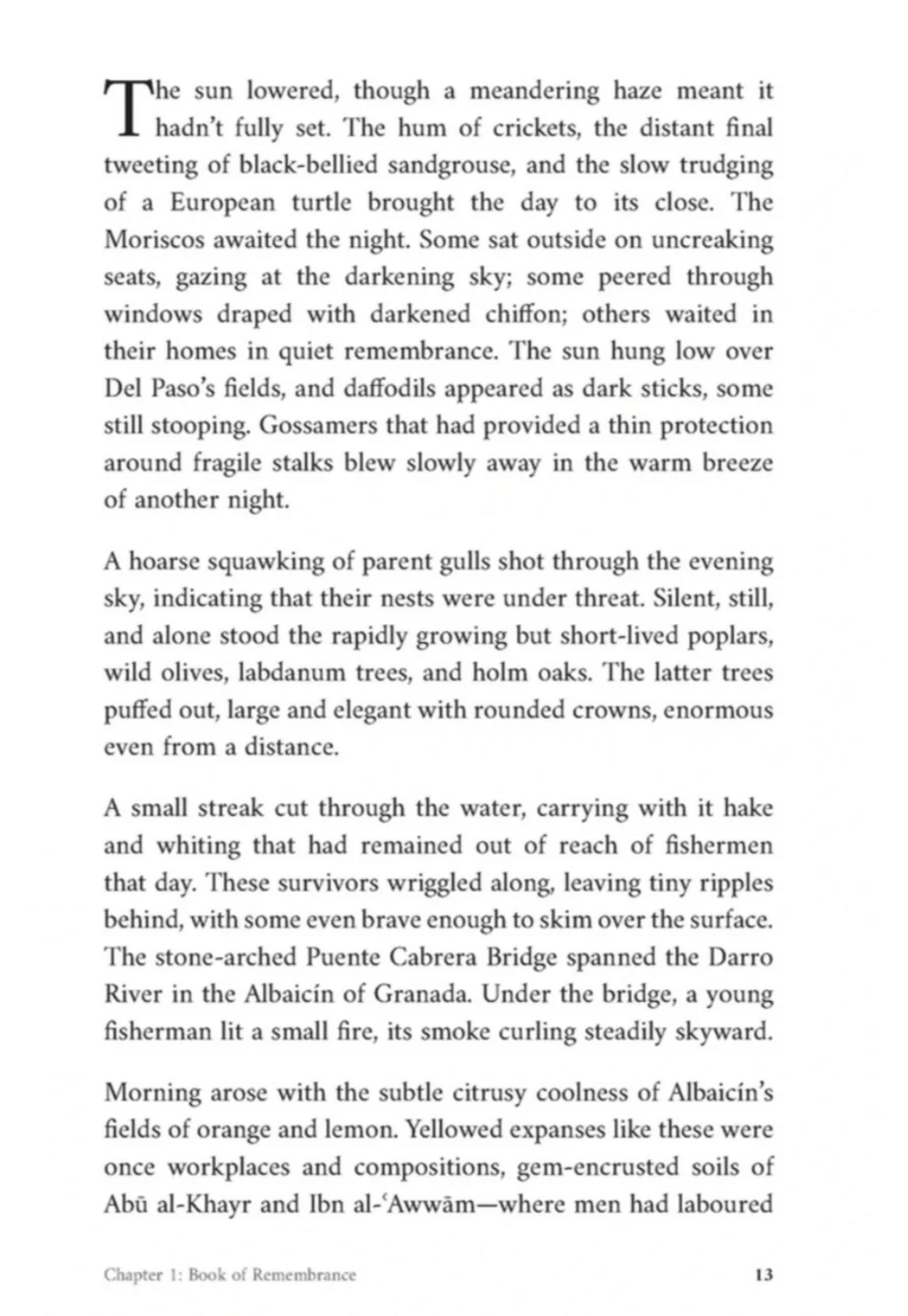 The sun lowered, though a meandering haze meant it hadn't fully set. The hum of crickets, the distant final tweeting of black-bellied sandgrouse, and the slow trudging of a European turtle brought the day to its close. The Moriscos awaited the night. Some sat outside on uncreaking seats, gazing at the darkening sky; some peered through windows draped with darkened chiffon; others waited in their homes in quiet remembrance. The sun hung low over Del Paso's fields, and daffodils appeared as dark sticks, some still stooping. Gossamers that had provided a thin protection around fragile stalks blew slowly away in the warm breeze of another night.

A hoarse squawking of parent gulls shot through the evening sky, indicating that their nests were under threat. Silent, still, and alone stood the rapidly growing but short-lived poplars, wild olives, labdanum trees, and holm oaks. The latter trees puffed out, large and elegant with rounded crowns, enormous even from a distance.

A small streak cut through the water, carrying with it hake and whiting that had remained out of reach of fishermen that day. These survivors wriggled along, leaving tiny ripples behind, with some even brave enough to skim over the surface. The stone-arched Puente Cabrera Bridge spanned the Darro River in the Albaicín of Granada. Under the bridge, a young fisherman lit a small fire, its smoke curling steadily skyward.

Morning arose with the subtle citrusy coolness of Albaicín's fields of orange and lemon. Yellowed expanses like these were once workplaces and compositions, gem-encrusted soils of Abū al-Khayr and Ibn al-ʿAwwām—where men had laboured

Chapter 1: Book of Remembrance 13